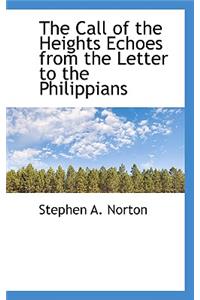 The Call of the Heights Echoes from the Letter to the Philippians

Stephen A. Norton